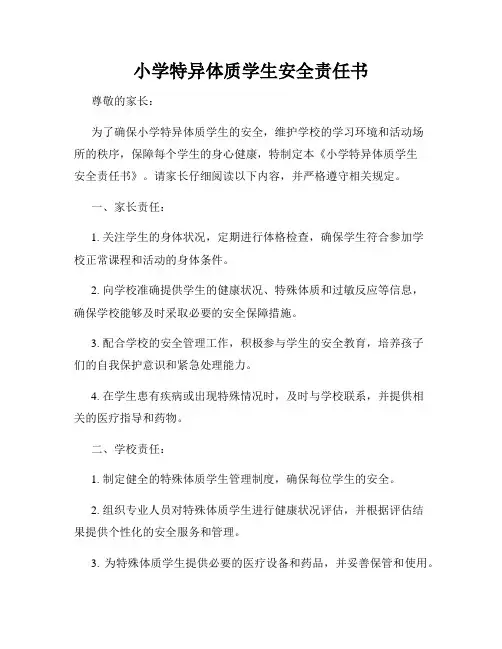 小学特异体质学生安全责任书

尊敬的家长：

为了确保小学特异体质学生的安全，维护学校的学习环境和活动场所的秩序，保障每个学生的身心健康，特制定本《小学特异体质学生安全责任书》。请家长仔细阅读以下内容，并严格遵守相关规定。

一、家长责任：

1. 关注学生的身体状况，定期进行体格检查，确保学生符合参加学校正常课程和活动的身体条件。

2. 向学校准确提供学生的健康状况、特殊体质和过敏反应等信息，确保学校能够及时采取必要的安全保障措施。

3. 配合学校的安全管理工作，积极参与学生的安全教育，培养孩子们的自我保护意识和紧急处理能力。

4. 在学生患有疾病或出现特殊情况时，及时与学校联系，并提供相关的医疗指导和药物。

二、学校责任：

1. 制定健全的特殊体质学生管理制度，确保每位学生的安全。

2. 组织专业人员对特殊体质学生进行健康状况评估，并根据评估结果提供个性化的安全服务和管理。

3. 为特殊体质学生提供必要的医疗设备和药品，并妥善保管和使用。